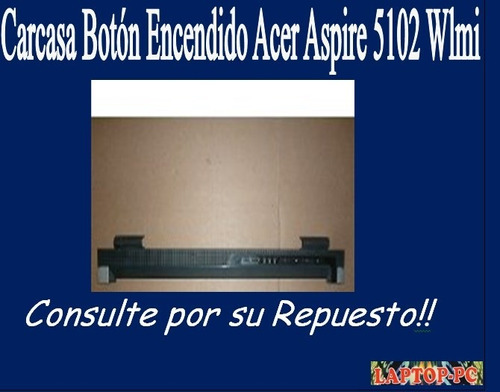 Carcasa Botón Encendido Acer Aspire 5102 Wlmi

Consulte por su Repuesto!!

LAPTOP-PC